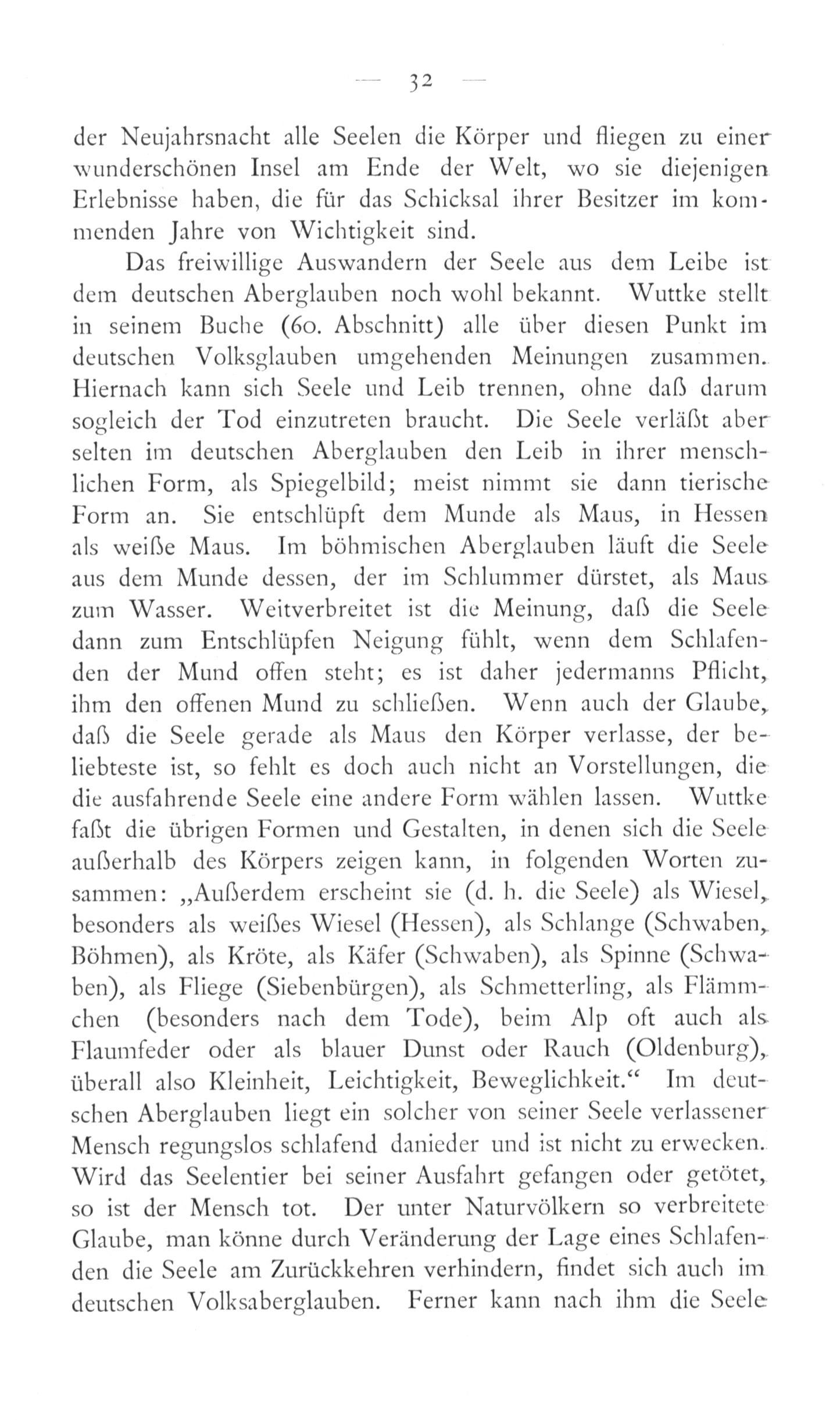 — 32 —

der Neujahrsnacht alle Seelen die Körper und fliegen zu einer wunderschönen Insel am Ende der Welt, wo sie diejenigen Erlebnisse haben, die für das Schicksal ihrer Besitzer im kommenden Jahre von Wichtigkeit sind.

Das freiwillige Auswandern der Seele aus dem Leibe ist dem deutschen Aberglauben noch wohl bekannt. Wuttke stellt in seinem Buche (60. Abschnitt) alle über diesen Punkt im deutschen Volksglauben umgehenden Meinungen zusammen. Hiernach kann sich Seele und Leib trennen, ohne daß darum sogleich der Tod einzutreten braucht. Die Seele verläßt aber selten im deutschen Aberglauben den Leib in ihrer menschlichen Form, als Spiegelbild; meist nimmt sie dann tierische Form an. Sie entschlüpft dem Munde als Maus, in Hessen als weiße Maus. Im böhmischen Aberglauben läuft die Seele aus dem Munde dessen, der im Schlummer dürstet, als Maus zum Wasser. Weitverbreitet ist die Meinung, daß die Seele dann zum Entschlüpfen Neigung fühlt, wenn dem Schlafenden der Mund offen steht; es ist daher jedermanns Pflicht, ihm den offenen Mund zu schließen. Wenn auch der Glaube, daß die Seele gerade als Maus den Körper verlasse, der beliebteste ist, so fehlt es doch auch nicht an Vorstellungen, die die ausfahrende Seele eine andere Form wählen lassen. Wuttke faßt die übrigen Formen und Gestalten, in denen sich die Seele außerhalb des Körpers zeigen kann, in folgenden Worten zusammen: „Außerdem erscheint sie (d. h. die Seele) als Wiesel, besonders als weißes Wiesel (Hessen), als Schlange (Schwaben, Böhmen), als Kröte, als Käfer (Schwaben), als Spinne (Schwaben), als Fliege (Siebenbürgen), als Schmetterling, als Flämmchen (besonders nach dem Tode), beim Alp oft auch als Flaumfeder oder als blauer Dunst oder Rauch (Oldenburg), überall also Kleinheit, Leichtigkeit, Beweglichkeit.“ Im deutschen Aberglauben liegt ein solcher von seiner Seele verlassener Mensch regungslos schlafend danieder und ist nicht zu erwecken. Wird das Seelentier bei seiner Ausfahrt gefangen oder getötet, so ist der Mensch tot. Der unter Naturvölkern so verbreitete Glaube, man könne durch Veränderung der Lage eines Schlafenden die Seele am Zurückkehren verhindern, findet sich auch im deutschen Volksaberglauben. Ferner kann nach ihm die Seele